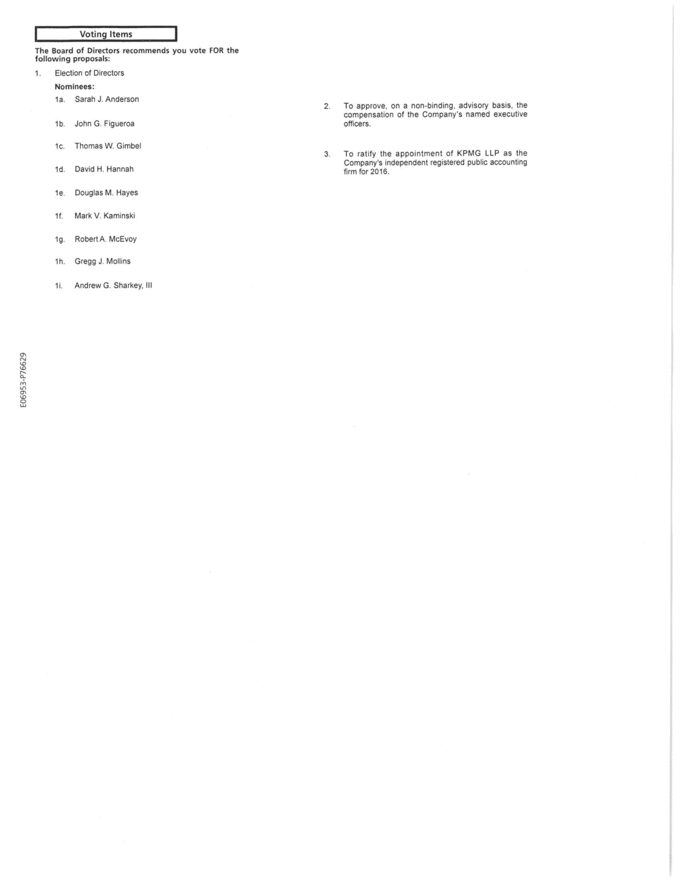 Voting Items

The Board of Directors recommends you vote FOR the following proposals:

1. Election of Directors

Nominees:

1a. Sarah J. Anderson

1b. John G. Figueroa

1c. Thomas W. Gimbel

1d. David H. Hannah

1e. Douglas M. Hayes

1f. Mark V. Kaminski

1g. Robert A. McEvoy

1h. Gregg J. Mollins

1i. Andrew G. Sharkey, III

2. To approve, on a non-binding, advisory basis, the compensation of the Company's named executive officers.

3. To ratify the appointment of KPMG LLP as the Company's independent registered public accounting firm for 2016.

E06953-P76629